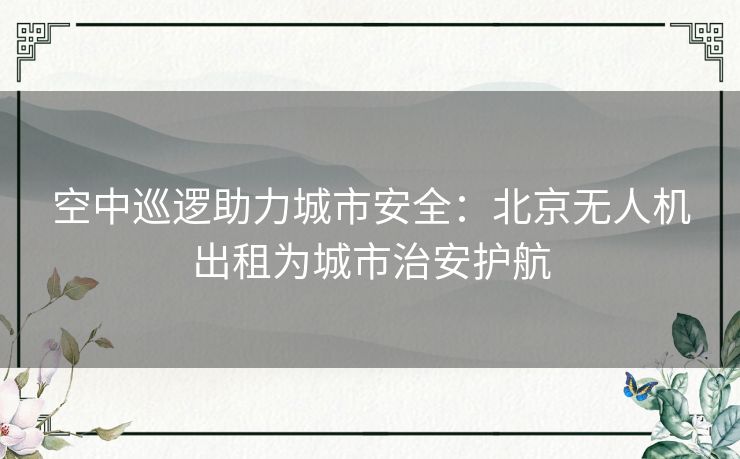 空中巡逻助力城市安全：北京无人机出租为城市治安护航